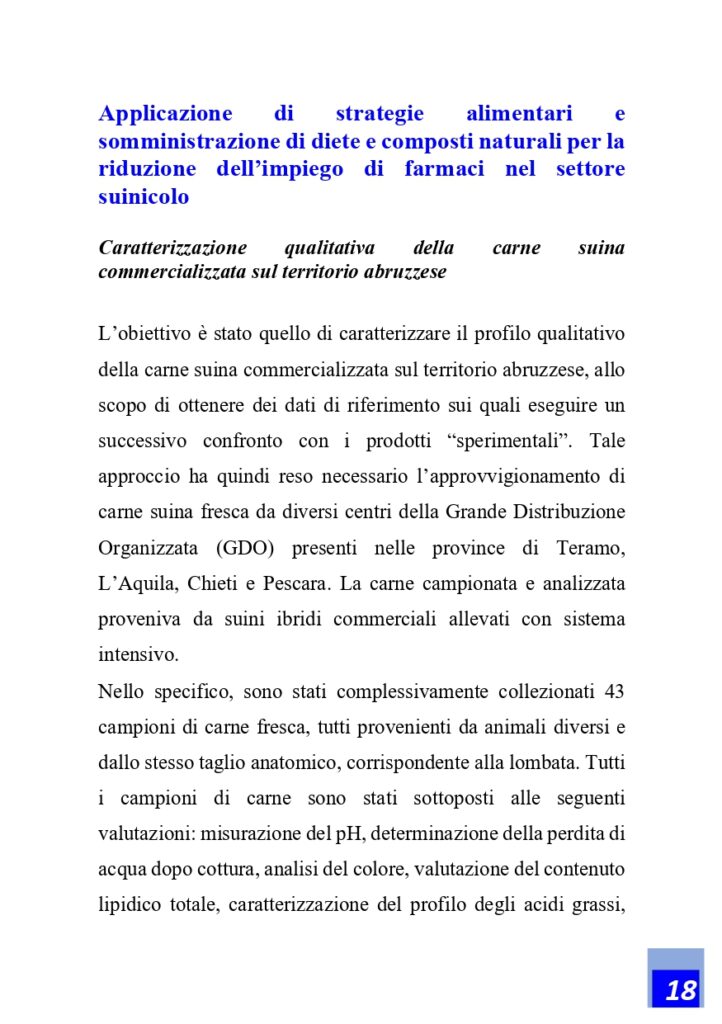 Applicazione di strategie alimentari e somministrazione di diete e composti naturali per la riduzione dell’impiego di farmaci nel settore suinicolo

Caratterizzazione qualitativa della carne suina commercializzata sul territorio abruzzese

L’obiettivo è stato quello di caratterizzare il profilo qualitativo della carne suina commercializzata sul territorio abruzzese, allo scopo di ottenere dei dati di riferimento sui quali eseguire un successivo confronto con i prodotti “sperimentali”. Tale approccio ha quindi reso necessario l’approvvigionamento di carne suina fresca da diversi centri della Grande Distribuzione Organizzata (GDO) presenti nelle province di Teramo, L’Aquila, Chieti e Pescara. La carne campionata e analizzata proveniva da suini ibridi commerciali allevati con sistema intensivo.
Nello specifico, sono stati complessivamente collezionati 43 campioni di carne fresca, tutti provenienti da animali diversi e dallo stesso taglio anatomico, corrispondente alla lombata. Tutti i campioni di carne sono stati sottoposti alle seguenti valutazioni: misurazione del pH, determinazione della perdita di acqua dopo cottura, analisi del colore, valutazione del contenuto lipidico totale, caratterizzazione del profilo degli acidi grassi,

18